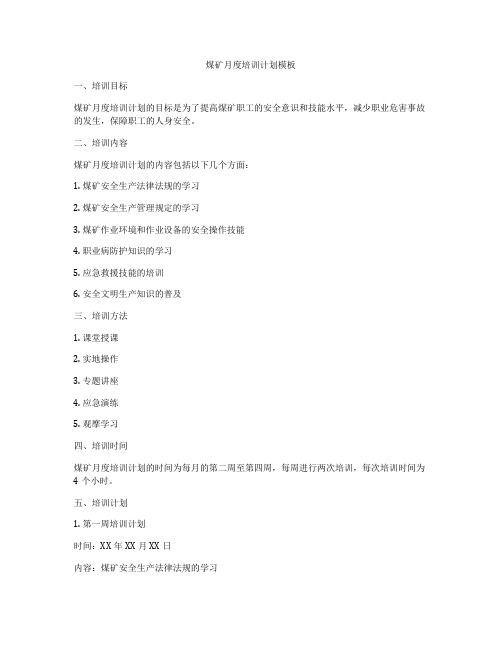 煤矿月度培训计划模板

一、培训目标

煤矿月度培训计划的目标是为了提高煤矿职工的安全意识和技能水平，减少职业危害事故的发生，保障职工的人身安全。

二、培训内容

煤矿月度培训计划的内容包括以下几个方面：

1. 煤矿安全生产法律法规的学习

2. 煤矿安全生产管理规定的学习

3. 煤矿作业环境和作业设备的安全操作技能

4. 职业病防护知识的学习

5. 应急救援技能的培训

6. 安全文明生产知识的普及

三、培训方法

1. 课堂授课

2. 实地操作

3. 专题讲座

4. 应急演练

5. 观摩学习

四、培训时间

煤矿月度培训计划的时间为每月的第二周至第四周，每周进行两次培训，每次培训时间为 4 个小时。

五、培训计划

1. 第一周培训计划

时间：XX 年 XX 月 XX 日

内容：煤矿安全生产法律法规的学习